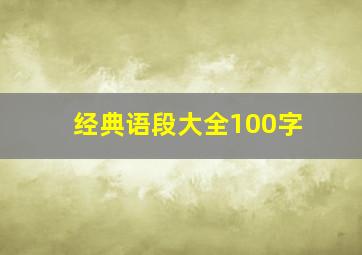 经典语段大全100字